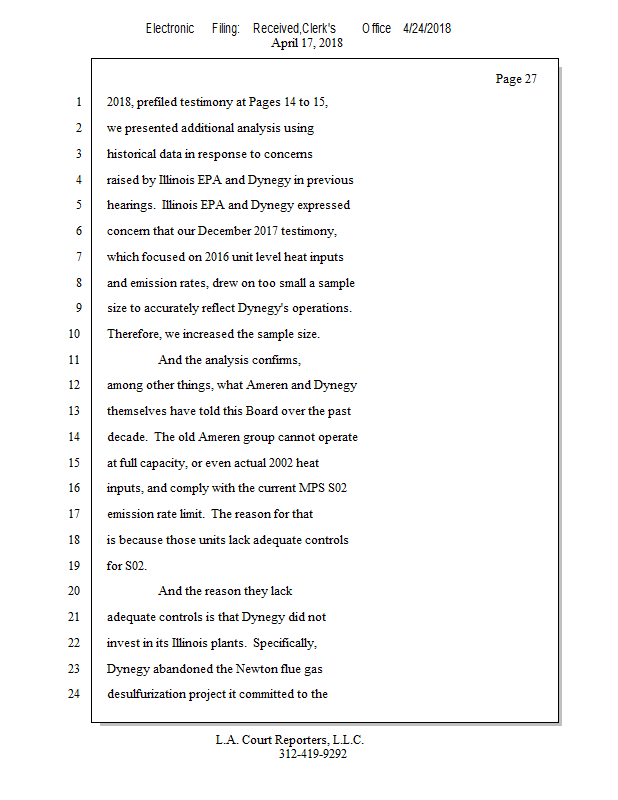 Electronic Filing: Received,Clerk's Office 4/24/2018
April 17, 2018

Page 27

1 2018, prefiled testimony at Pages 14 to 15,
2 we presented additional analysis using
3 historical data in response to concerns
4 raised by Illinois EPA and Dynegy in previous
5 hearings. Illinois EPA and Dynegy expressed
6 concern that our December 2017 testimony,
7 which focused on 2016 unit level heat inputs
8 and emission rates, drew on too small a sample
9 size to accurately reflect Dynegy's operations.
10 Therefore, we increased the sample size.
11 And the analysis confirms,
12 among other things, what Ameren and Dynegy
13 themselves have told this Board over the past
14 decade. The old Ameren group cannot operate
15 at full capacity, or even actual 2002 heat
16 inputs, and comply with the current MPS S02
17 emission rate limit. The reason for that
18 is because those units lack adequate controls
19 for S02.
20 And the reason they lack
21 adequate controls is that Dynegy did not
22 invest in its Illinois plants. Specifically,
23 Dynegy abandoned the Newton flue gas
24 desulfurization project it committed to the

L.A. Court Reporters, L.L.C.
312-419-9292